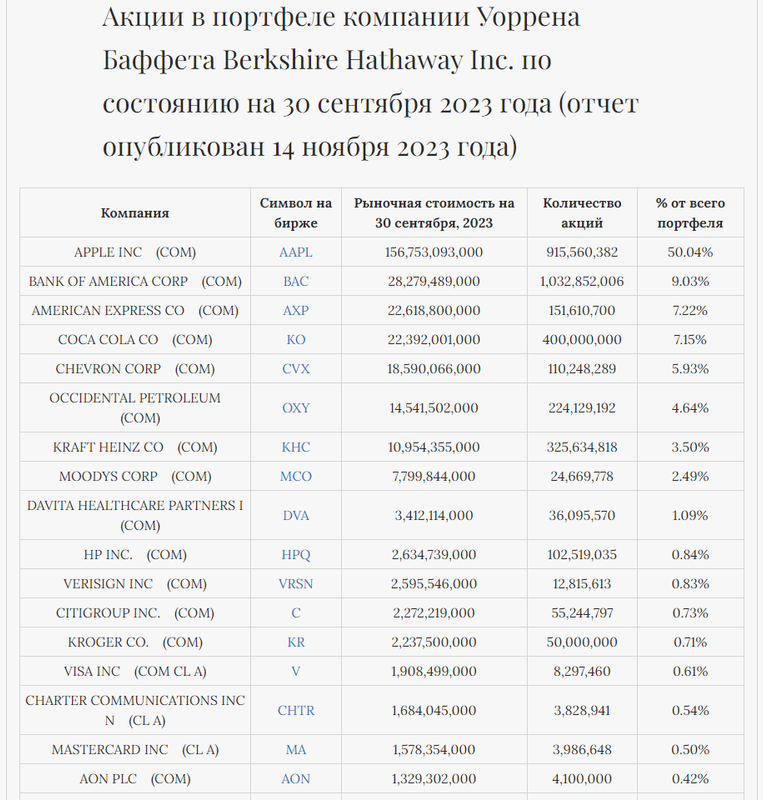 Акции в портфеле компании Уоррена Баффета Berkshire Hathaway Inc. по состоянию на 30 сентября 2023 года (отчет опубликован 14 ноября 2023 года)

| Компания | Символ на бирже | Рыночная стоимость на 30 сентября, 2023 | Количество акций | % от всего портфеля |
|---|---|---|---|---|
| APPLE INC (COM) | AAPL | 156,753,093,000 | 915,560,382 | 50.04% |
| BANK OF AMERICA CORP (COM) | BAC | 28,279,489,000 | 1,032,852,006 | 9.03% |
| AMERICAN EXPRESS CO (COM) | AXP | 22,618,800,000 | 151,610,700 | 7.22% |
| COCA COLA CO (COM) | KO | 22,392,001,000 | 400,000,000 | 7.15% |
| CHEVRON CORP (COM) | CVX | 18,590,066,000 | 110,248,289 | 5.93% |
| OCCIDENTAL PETROLEUM (COM) | OXY | 14,541,502,000 | 224,129,192 | 4.64% |
| KRAFT HEINZ CO (COM) | KHC | 10,954,355,000 | 325,634,818 | 3.50% |
| MOODYS CORP (COM) | MCO | 7,799,844,000 | 24,669,778 | 2.49% |
| DAVITA HEALTHCARE PARTNERS I (COM) | DVA | 3,412,114,000 | 36,095,570 | 1.09% |
| HP INC. (COM) | HPQ | 2,634,739,000 | 102,519,035 | 0.84% |
| VERISIGN INC (COM) | VRSN | 2,595,546,000 | 12,815,613 | 0.83% |
| CITIGROUP INC. (COM) | C | 2,272,219,000 | 55,244,797 | 0.73% |
| KROGER CO. (COM) | KR | 2,237,500,000 | 50,000,000 | 0.71% |
| VISA INC (COM CL A) | V | 1,908,499,000 | 8,297,460 | 0.61% |
| CHARTER COMMUNICATIONS INC N (CL A) | CHTR | 1,684,045,000 | 3,828,941 | 0.54% |
| MASTERCARD INC (CL A) | MA | 1,578,354,000 | 3,986,648 | 0.50% |
| AON PLC (COM) | AON | 1,329,302,000 | 4,100,000 | 0.42% |